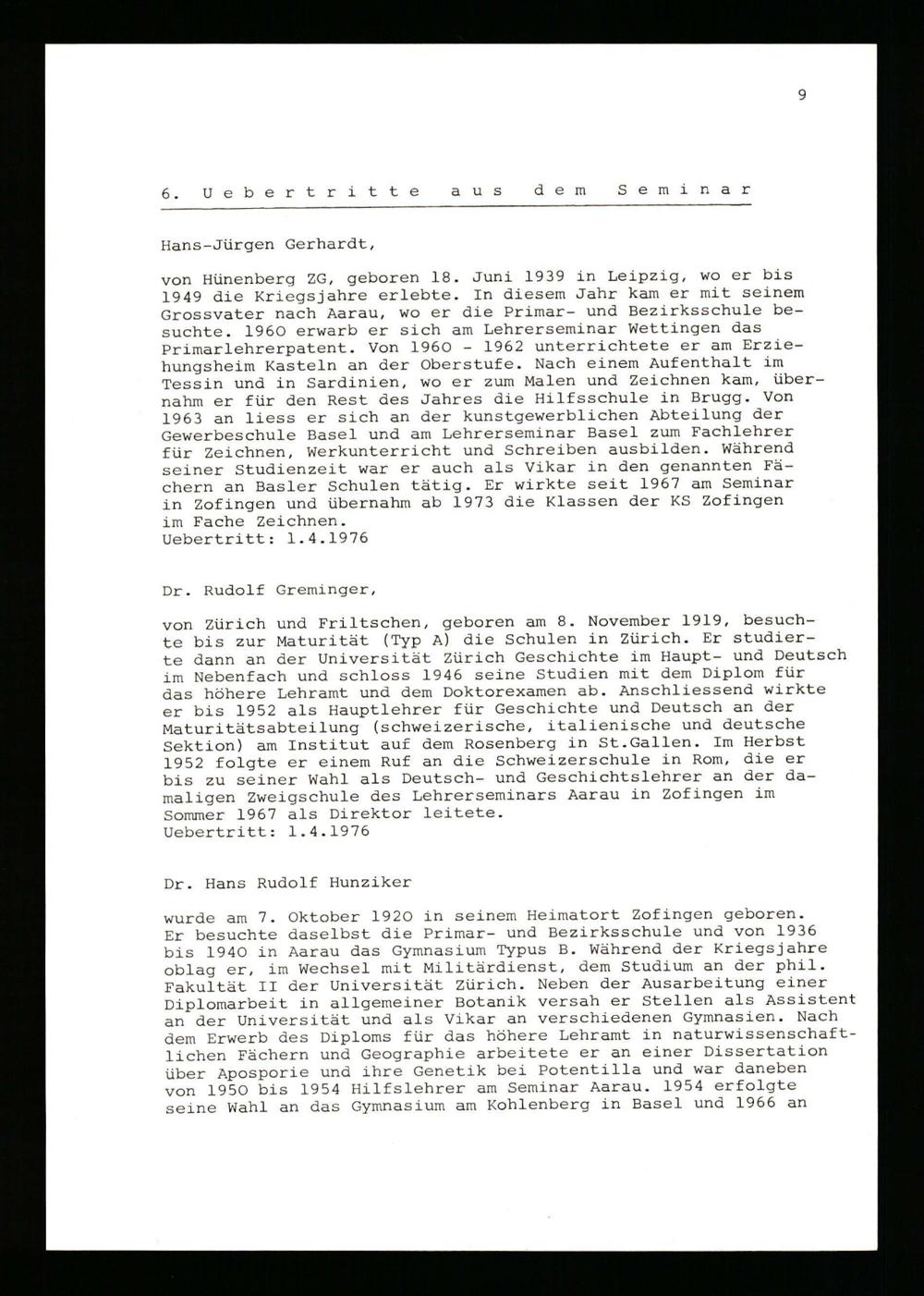 9

6. Uebertritte aus dem Seminar

Hans-Jürgen Gerhardt,

von Hünenberg ZG, geboren 18. Juni 1939 in Leipzig, wo er bis 1949 die Kriegsjahre erlebte. In diesem Jahr kam er mit seinem Grossvater nach Aarau, wo er die Primar- und Bezirksschule besuchte. 1960 erwarb er sich am Lehrerseminar Wettingen das Primarlehrerpatent. Von 1960 - 1962 unterrichtete er am Erziehungsheim Kasteln an der Oberstufe. Nach einem Aufenthalt im Tessin und in Sardinien, wo er zum Malen und Zeichnen kam, übernahm er für den Rest des Jahres die Hilfsschule in Brugg. Von 1963 an liess er sich an der kunstgewerblichen Abteilung der Gewerbeschule Basel und am Lehrerseminar Basel zum Fachlehrer für Zeichnen, Werkunterricht und Schreiben ausbilden. Während seiner Studienzeit war er auch als Vikar in den genannten Fächern an Basler Schulen tätig. Er wirkte seit 1967 am Seminar in Zofingen und übernahm ab 1973 die Klassen der KS Zofingen im Fache Zeichnen.
Uebertritt: 1.4.1976

Dr. Rudolf Greminger,

von Zürich und Friltschen, geboren am 8. November 1919, besuchte bis zur Maturität (Typ A) die Schulen in Zürich. Er studierte dann an der Universität Zürich Geschichte im Haupt- und Deutsch im Nebenfach und schloss 1946 seine Studien mit dem Diplom für das höhere Lehramt und dem Doktorexamen ab. Anschliessend wirkte er bis 1952 als Hauptlehrer für Geschichte und Deutsch an der Maturitätsabteilung (schweizerische, italienische und deutsche Sektion) am Institut auf dem Rosenberg in St.Gallen. Im Herbst 1952 folgte er einem Ruf an die Schweizerschule in Rom, die er bis zu seiner Wahl als Deutsch- und Geschichtslehrer an der damaligen Zweigschule des Lehrerseminars Aarau in Zofingen im Sommer 1967 als Direktor leitete.
Uebertritt: 1.4.1976

Dr. Hans Rudolf Hunziker

wurde am 7. Oktober 1920 in seinem Heimatort Zofingen geboren. Er besuchte daselbst die Primar- und Bezirksschule und von 1936 bis 1940 in Aarau das Gymnasium Typus B. Während der Kriegsjahre oblag er, im Wechsel mit Militärdienst, dem Studium an der phil. Fakultät II der Universität Zürich. Neben der Ausarbeitung einer Diplomarbeit in allgemeiner Botanik versah er Stellen als Assistent an der Universität und als Vikar an verschiedenen Gymnasien. Nach dem Erwerb des Diploms für das höhere Lehramt in naturwissenschaftlichen Fächern und Geographie arbeitete er an einer Dissertation über Aposporie und ihre Genetik bei Potentilla und war daneben von 1950 bis 1954 Hilfslehrer am Seminar Aarau. 1954 erfolgte seine Wahl an das Gymnasium am Kohlenberg in Basel und 1966 an